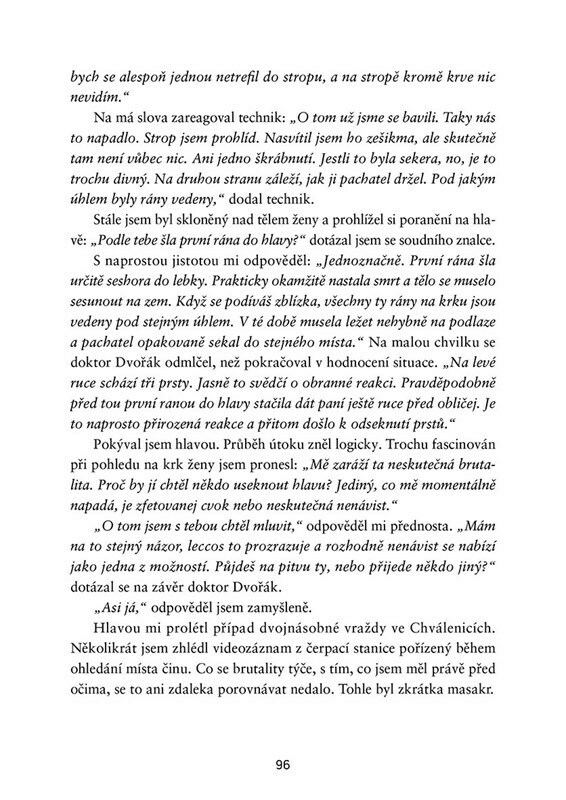 bych se alespoň jednou netrefil do stropu, a na stropě kromě krve nic nevidím.“

Na má slova zareagoval technik: „O tom už jsme se bavili. Taky nás to napadlo. Strop jsem prohlíd. Nasvítil jsem ho zešikma, ale skutečně tam není vůbec nic. Ani jedno škrábnutí. Jestli to byla sekera, no, je to trochu divný. Na druhou stranu záleží, jak ji pachatel držel. Pod jakým úhlem byly rány vedeny,“ dodal technik.

Stále jsem byl skloněný nad tělem ženy a prohlížel si poranění na hlavě: „Podle tebe šla první rána do hlavy?“ dotázal jsem se soudního znalce.

S naprostou jistotou mi odpověděl: „Jednoznačně. První rána šla určitě seshora do lebky. Prakticky okamžitě nastala smrt a tělo se muselo sesunout na zem. Když se podíváš zblízka, všechny ty rány na krku jsou vedeny pod stejným úhlem. V té době musela ležet nehybně na podlaze a pachatel opakovaně sekal do stejného místa.“ Na malou chvilku se doktor Dvořák odmlčel, než pokračoval v hodnocení situace. „Na levé ruce schází tři prsty. Jasně to svědčí o obranné reakci. Pravděpodobně před tou první ranou do hlavy stačila dát paní ještě ruce před obličej. Je to naprosto přirozená reakce a přitom došlo k odseknutí prstů.“

Pokýval jsem hlavou. Průběh útoku zněl logicky. Trochu fascinován při pohledu na krk ženy jsem pronesl: „Mě zaráží ta neskutečná brutalita. Proč by jí chtěl někdo useknout hlavu? Jediný, co mě momentálně napadá, je zfetovanej cvok nebo neskutečná nenávist.“

„O tom jsem s tebou chtěl mluvit,“ odpověděl mi přednosta. „Mám na to stejný názor, leccos to prozrazuje a rozhodně nenávist se nabízí jako jedna z možností. Půjdeš na pitvu ty, nebo přijede někdo jiný?“ dotázal se na závěr doktor Dvořák.

„Asi já,“ odpověděl jsem zamyšleně.

Hlavou mi prolétl případ dvojnásobné vraždy ve Chválenicích. Několikrát jsem zhlédl videozáznam z čerpací stanice pořízený během ohledání místa činu. Co se brutality týče, s tím, co jsem měl právě před očima, se to ani zdaleka porovnávat nedalo. Tohle byl zkrátka masakr.

96